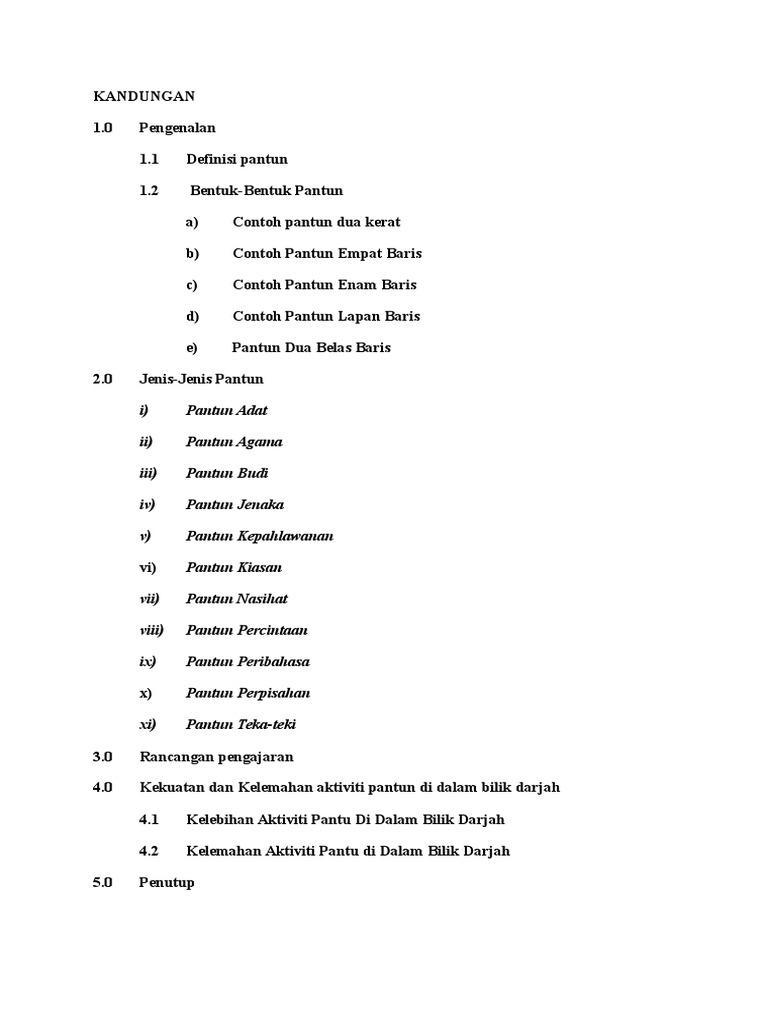 KANDUNGAN

1.0 Pengenalan

1.1 Definisi pantun

1.2 Bentuk-Bentuk Pantun

a) Contoh pantun dua kerat

b) Contoh Pantun Empat Baris

c) Contoh Pantun Enam Baris

d) Contoh Pantun Lapan Baris

e) Pantun Dua Belas Baris

2.0 Jenis-Jenis Pantun

i) Pantun Adat

ii) Pantun Agama

iii) Pantun Budi

iv) Pantun Jenaka

v) Pantun Kepahlawanan

vi) Pantun Kiasan

vii) Pantun Nasihat

viii) Pantun Percintaan

ix) Pantun Peribahasa

x) Pantun Perpisahan

xi) Pantun Teka-teki

3.0 Rancangan pengajaran

4.0 Kekuatan dan Kelemahan aktiviti pantun di dalam bilik darjah

4.1 Kelebihan Aktiviti Pantu Di Dalam Bilik Darjah

4.2 Kelemahan Aktiviti Pantu di Dalam Bilik Darjah

5.0 Penutup